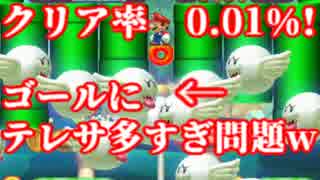 クリア率 0.01%!

ゴールに ←

テレサ多すぎ問題w